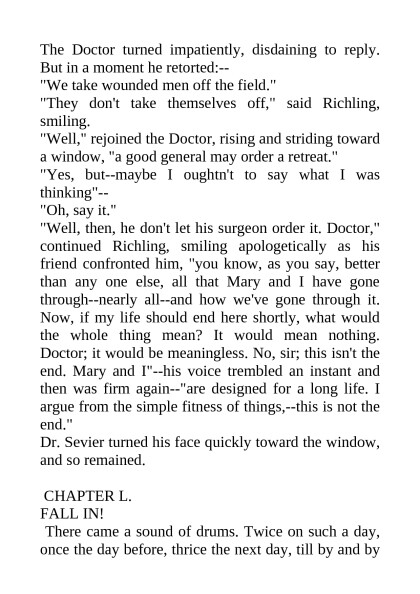 The Doctor turned impatiently, disdaining to reply. But in a moment he retorted:--

"We take wounded men off the field."

"They don't take themselves off," said Richling, smiling.

"Well," rejoined the Doctor, rising and striding toward a window, "a good general may order a retreat."

"Yes, but--maybe I oughtn't to say what I was thinking"--

"Oh, say it."

"Well, then, he don't let his surgeon order it. Doctor," continued Richling, smiling apologetically as his friend confronted him, "you know, as you say, better than any one else, all that Mary and I have gone through--nearly all--and how we've gone through it. Now, if my life should end here shortly, what would the whole thing mean? It would mean nothing. Doctor; it would be meaningless. No, sir; this isn't the end. Mary and I"--his voice trembled an instant and then was firm again--"are designed for a long life. I argue from the simple fitness of things,--this is not the end."

Dr. Sevier turned his face quickly toward the window, and so remained.

CHAPTER L.

FALL IN!

There came a sound of drums. Twice on such a day, once the day before, thrice the next day, till by and by